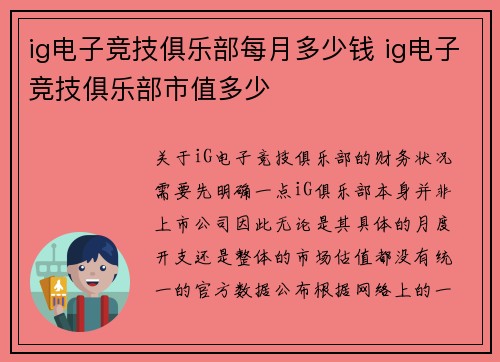 ig电子竞技俱乐部每月多少钱 ig电子竞技俱乐部市值多少

关于iG电子竞技俱乐部的财务状况需要先明确一点iG俱乐部本身并非上市公司因此无论是其具体的月度开支还是整体的市场估值都没有统一的官方数据公布根据网络上的一